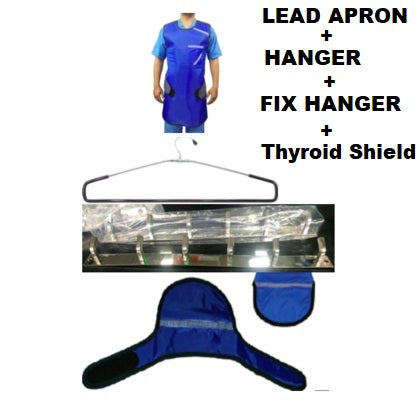 LEAD APRON
+
HANGER
+
FIX HANGER
+
Thyroid Shield